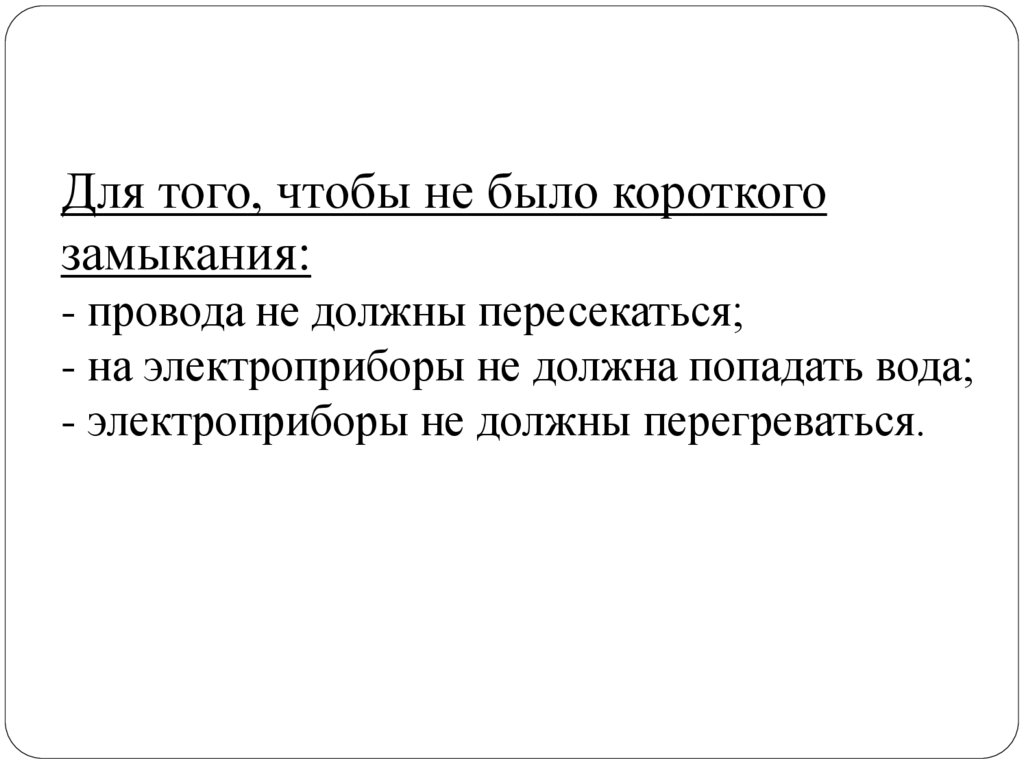 Для того, чтобы не было короткого замыкания:
- провода не должны пересекаться;
- на электроприборы не должна попадать вода;
- электроприборы не должны перегреваться.